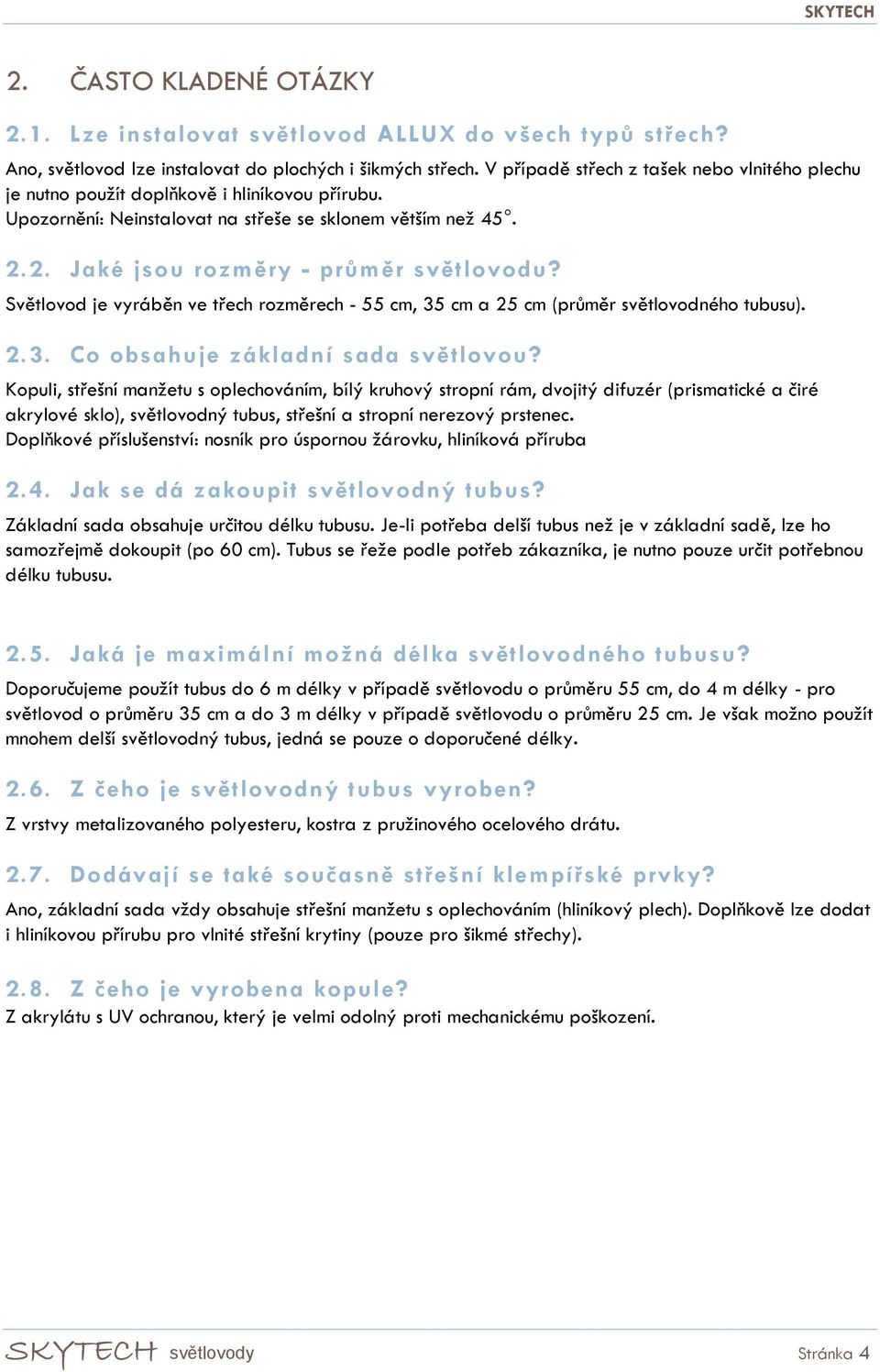 SKYTECH

2. ČASTO KLADENÉ OTÁZKY

2.1. Lze instalovat světlovod ALLUX do všech typů střech?

Ano, světlovod lze instalovat do plochých i šikmých střech. V případě střech z tašek nebo vlnitého plechu je nutno použít doplňkově i hliníkovou přírubu.
Upozornění: Neinstalovat na střeše se sklonem větším než 45°.

2.2. Jaké jsou rozměry - průměr světlovodu?

Světlovod je vyráběn ve třech rozměrech - 55 cm, 35 cm a 25 cm (průměr světlovodného tubusu).

2.3. Co obsahuje základní sada světlovou?

Kopuli, střešní manžetu s oplechováním, bílý kruhový stropní rám, dvojitý difuzér (prismatické a čiré akrylové sklo), světlovodný tubus, střešní a stropní nerezový prstenec.
Doplňkové příslušenství: nosník pro úspornou žárovku, hliníková příruba

2.4. Jak se dá zakoupit světlovodný tubus?

Základní sada obsahuje určitou délku tubusu. Je-li potřeba delší tubus než je v základní sadě, lze ho samozřejmě dokoupit (po 60 cm). Tubus se řeže podle potřeb zákazníka, je nutno pouze určit potřebnou délku tubusu.

2.5. Jaká je maximální možná délka světlovodného tubusu?

Doporučujeme použít tubus do 6 m délky v případě světlovodu o průměru 55 cm, do 4 m délky - pro světlovod o průměru 35 cm a do 3 m délky v případě světlovodu o průměru 25 cm. Je však možno použít mnohem delší světlovodný tubus, jedná se pouze o doporučené délky.

2.6. Z čeho je světlovodný tubus vyroben?

Z vrstvy metalizovaného polyesteru, kostra z pružinového ocelového drátu.

2.7. Dodávají se také současně střešní klempířské prvky?

Ano, základní sada vždy obsahuje střešní manžetu s oplechováním (hliníkový plech). Doplňkově lze dodat i hliníkovou přírubu pro vlnité střešní krytiny (pouze pro šikmé střechy).

2.8. Z čeho je vyrobena kopule?

Z akrylátu s UV ochranou, který je velmi odolný proti mechanickému poškození.

SKYTECH světlovody Stránka 4